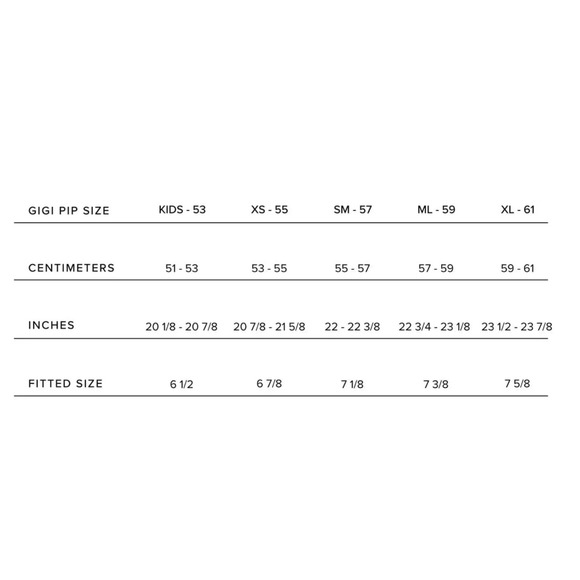 | GIGI PIP SIZE | KIDS - 53 | XS - 55 | SM - 57 | ML - 59 | XL - 61 |
|---|---|---|---|---|---|
| CENTIMETERS | 51 - 53 | 53 - 55 | 55 - 57 | 57 - 59 | 59 - 61 |
| INCHES | 20 1/8 - 20 7/8 | 20 7/8 - 21 5/8 | 22 - 22 3/8 | 22 3/4 - 23 1/8 | 23 1/2 - 23 7/8 |
| FITTED SIZE | 6 1/2 | 6 7/8 | 7 1/8 | 7 3/8 | 7 5/8 |